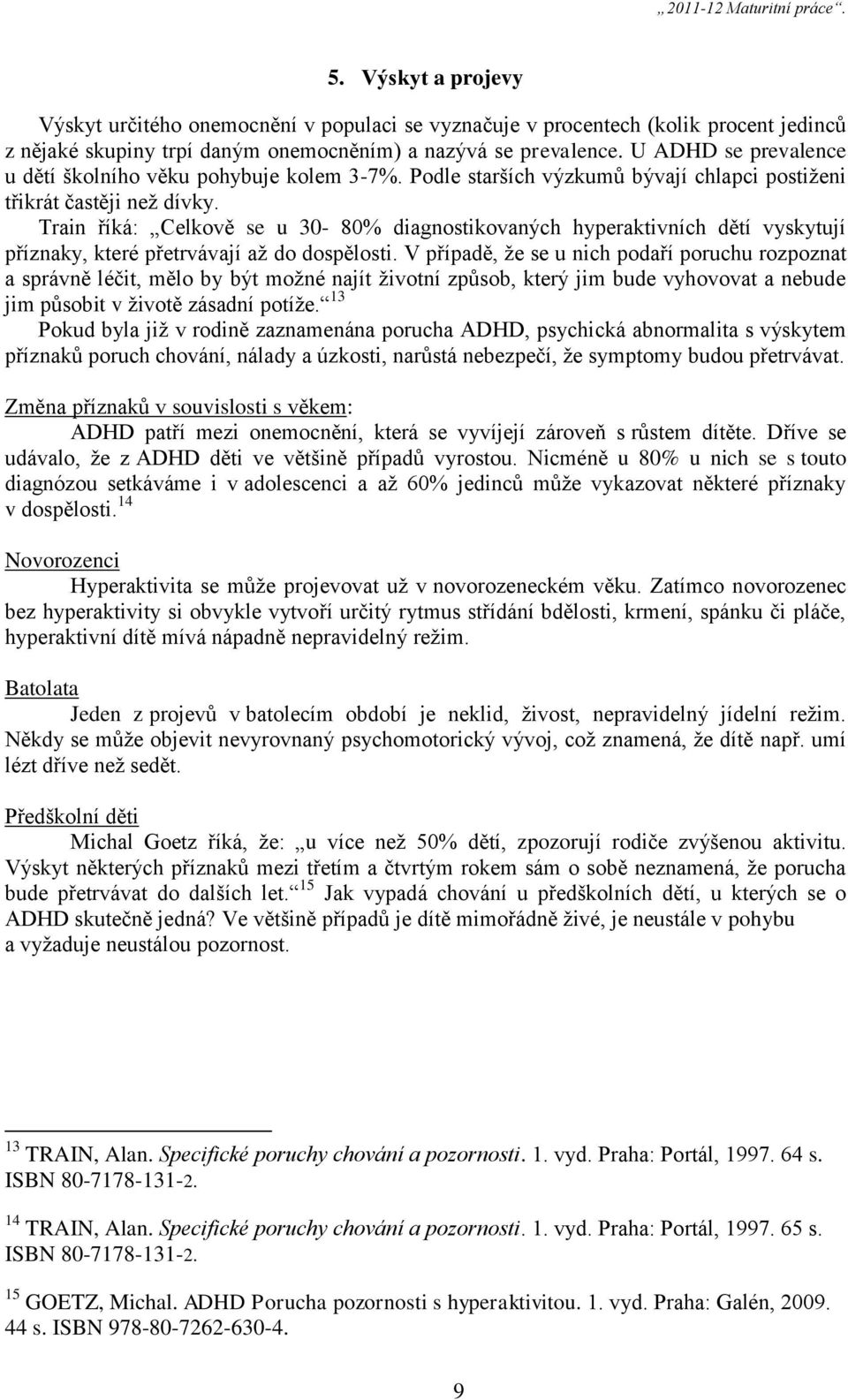 „ 2011-12 Maturitní práce“.

5. Výskyt a projevy

Výskyt určitého onemocnění v populaci se vyznačuje v procentech (kolik procent jedinců z nějaké skupiny trpí daným onemocněním) a nazývá se prevalence. U ADHD se prevalence u dětí školního věku pohybuje kolem 3-7%. Podle starších výzkumů bývají chlapci postiženi třikrát častěji než dívky.
Train říká: „Celkově se u 30- 80% diagnostikovaných hyperaktivních dětí vyskytují příznaky, které přetrvávají až do dospělosti. V případě, že se u nich podaří poruchu rozpoznat a správně léčit, mělo by být možné najít životní způsob, který jim bude vyhovovat a nebude jim působit v životě zásadní potíže.“ $^{13}$
Pokud byla již v rodině zaznamenána porucha ADHD, psychická abnormalita s výskytem příznaků poruch chování, nálady a úzkosti, narůstá nebezpečí, že symptomy budou přetrvávat.

Změna příznaků v souvislosti s věkem:
ADHD patří mezi onemocnění, která se vyvíjejí zároveň s růstem dítěte. Dříve se udávalo, že z ADHD děti ve většině případů vyrostou. Nicméně u 80% u nich se s touto diagnózou setkáváme i v adolescenci a až 60% jedinců může vykazovat některé příznaky v dospělosti. $^{14}$

Novorozenci
Hyperaktivita se může projevovat už v novorozeneckém věku. Zatímco novorozenec bez hyperaktivity si obvykle vytvoří určitý rytmus střídání bdělosti, krmení, spánku či pláče, hyperaktivní dítě mívá nápadně nepravidelný režim.

Batolata
Jeden z projevů v batolecím období je neklid, živost, nepravidelný jídelní režim. Někdy se může objevit nevyrovnaný psychomotorický vývoj, což znamená, že dítě např. umí lézt dříve než sedět.

Předškolní děti
Michal Goetz říká, že: „u více než 50% dětí, zpozorují rodiče zvýšenou aktivitu. Výskyt některých příznaků mezi třetím a čtvrtým rokem sám o sobě neznamená, že porucha bude přetrvávat do dalších let.“ $^{15}$ Jak vypadá chování u předškolních dětí, u kterých se o ADHD skutečně jedná? Ve většině případů je dítě mimořádně živé, je neustále v pohybu a vyžaduje neustálou pozornost.

$^{13}$ TRAIN, Alan. Specifické poruchy chování a pozornosti. 1. vyd. Praha: Portál, 1997. 64 s. ISBN 80-7178-131-2.

$^{14}$ TRAIN, Alan. Specifické poruchy chování a pozornosti. 1. vyd. Praha: Portál, 1997. 65 s. ISBN 80-7178-131-2.

$^{15}$ GOETZ, Michal. ADHD Porucha pozornosti s hyperaktivitou. 1. vyd. Praha: Galén, 2009. 44 s. ISBN 978-80-7262-630-4.

9